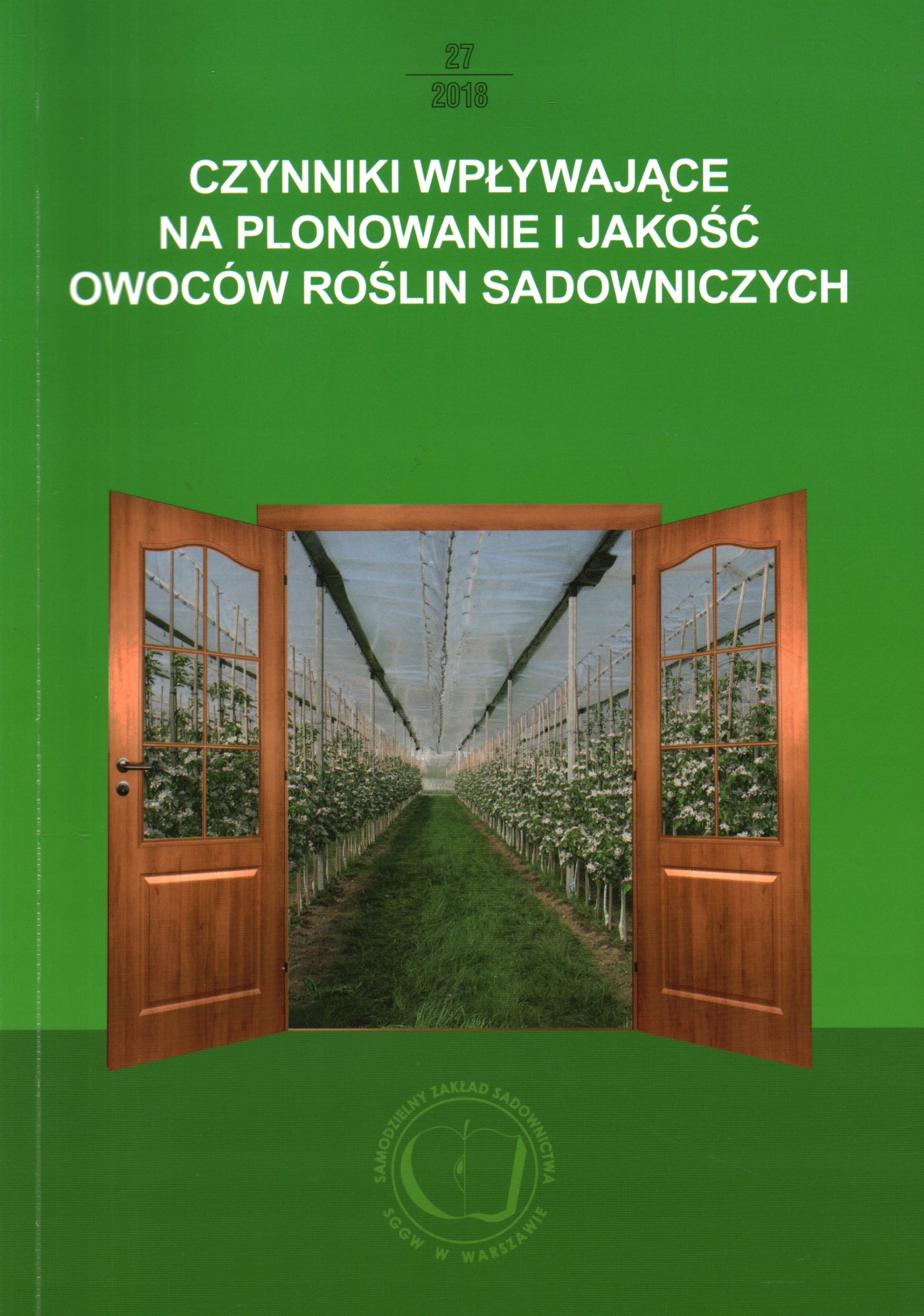 27
2018

CZYNNIKI WPŁYWAJĄCE
NA PLONOWANIE I JAKOŚĆ
OWOCÓW ROŚLIN SADOWNICZYCH

SAMODZIELNY ZAKŁAD SADOWNICTWA
SGGW W WARSZAWIE